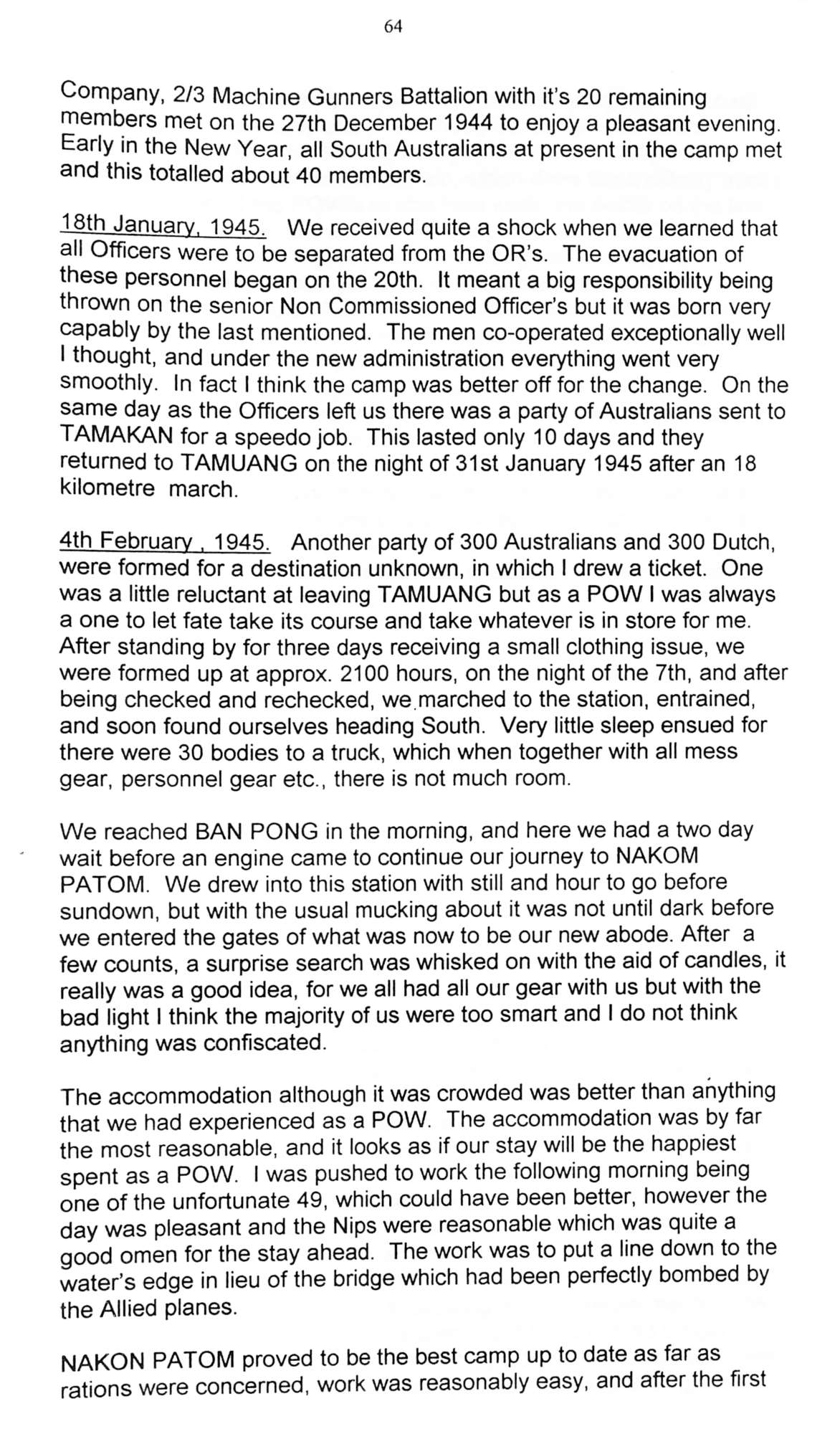 64

Company, 2/3 Machine Gunners Battalion with it's 20 remaining members met on the 27th December 1944 to enjoy a pleasant evening. Early in the New Year, all South Australians at present in the camp met and this totalled about 40 members.

18th January, 1945. We received quite a shock when we learned that all Officers were to be separated from the OR's. The evacuation of these personnel began on the 20th. It meant a big responsibility being thrown on the senior Non Commissioned Officer's but it was born very capably by the last mentioned. The men co-operated exceptionally well I thought, and under the new administration everything went very smoothly. In fact I think the camp was better off for the change. On the same day as the Officers left us there was a party of Australians sent to TAMAKAN for a speedo job. This lasted only 10 days and they returned to TAMUANG on the night of 31st January 1945 after an 18 kilometre march.

4th February , 1945. Another party of 300 Australians and 300 Dutch, were formed for a destination unknown, in which I drew a ticket. One was a little reluctant at leaving TAMUANG but as a POW I was always a one to let fate take its course and take whatever is in store for me. After standing by for three days receiving a small clothing issue, we were formed up at approx. 2100 hours, on the night of the 7th, and after being checked and rechecked, we marched to the station, entrained, and soon found ourselves heading South. Very little sleep ensued for there were 30 bodies to a truck, which when together with all mess gear, personnel gear etc., there is not much room.

We reached BAN PONG in the morning, and here we had a two day wait before an engine came to continue our journey to NAKOM PATOM. We drew into this station with still and hour to go before sundown, but with the usual mucking about it was not until dark before we entered the gates of what was now to be our new abode. After a few counts, a surprise search was whisked on with the aid of candles, it really was a good idea, for we all had all our gear with us but with the bad light I think the majority of us were too smart and I do not think anything was confiscated.

The accommodation although it was crowded was better than anything that we had experienced as a POW. The accommodation was by far the most reasonable, and it looks as if our stay will be the happiest spent as a POW. I was pushed to work the following morning being one of the unfortunate 49, which could have been better, however the day was pleasant and the Nips were reasonable which was quite a good omen for the stay ahead. The work was to put a line down to the water's edge in lieu of the bridge which had been perfectly bombed by the Allied planes.

NAKON PATOM proved to be the best camp up to date as far as rations were concerned, work was reasonably easy, and after the first